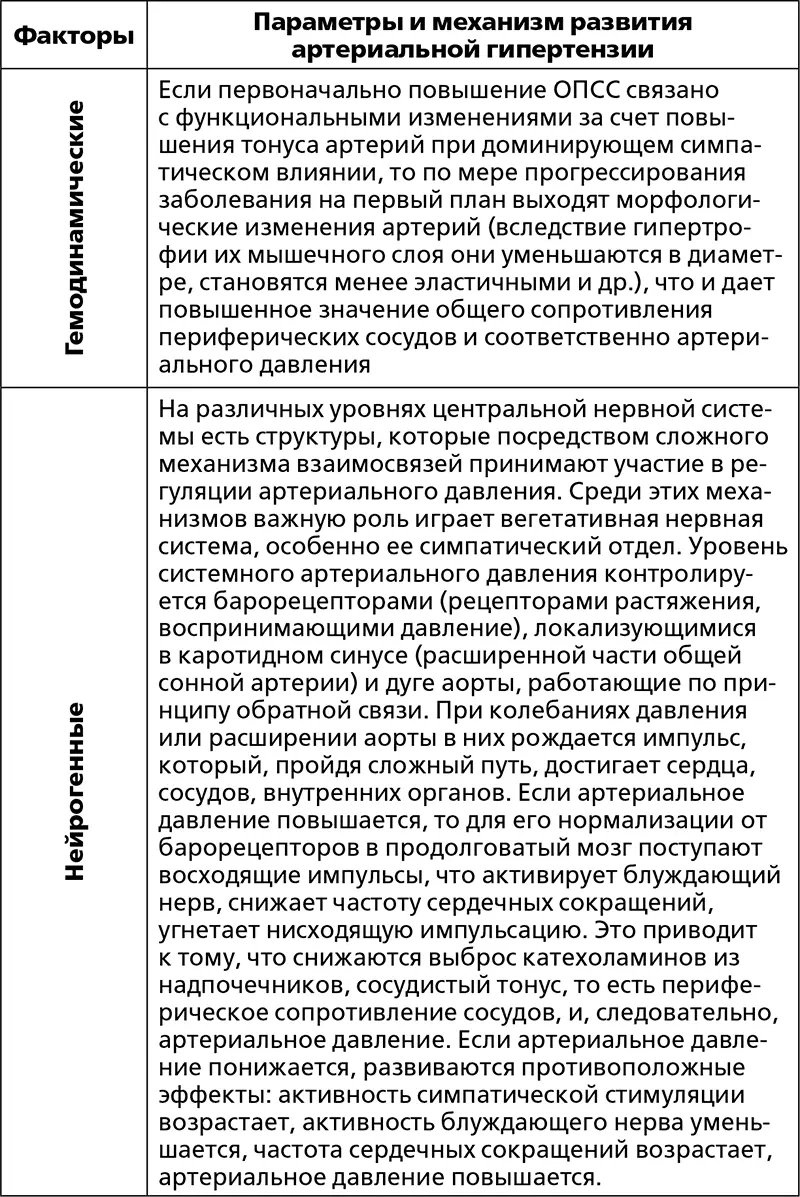 | Факторы | Параметры и механизм развития артериальной гипертензии |
|---|---|
| Гемодинамические | Если первоначально повышение ОПСС связано с функциональными изменениями за счет повышения тонуса артерий при доминирующем симпатическом влиянии, то по мере прогрессирования заболевания на первый план выходят морфологические изменения артерий (вследствие гипертрофии их мышечного слоя они уменьшаются в диаметре, становятся менее эластичными и др.), что и дает повышенное значение общего сопротивления периферических сосудов и соответственно артериального давления |
| Нейрогенные | На различных уровнях центральной нервной системы есть структуры, которые посредством сложного механизма взаимосвязей принимают участие в регуляции артериального давления. Среди этих механизмов важную роль играет вегетативная нервная система, особенно ее симпатический отдел. Уровень системного артериального давления контролируется барорецепторами (рецепторами растяжения, воспринимающими давление), локализующимися в каротидном синусе (расширенной части общей сонной артерии) и дуге аорты, работающие по принципу обратной связи. При колебаниях давления или расширении аорты в них рождается импульс, который, пройдя сложный путь, достигает сердца, сосудов, внутренних органов. Если артериальное давление повышается, то для его нормализации от барорецепторов в продолговатый мозг поступают восходящие импульсы, что активирует блуждающий нерв, снижает частоту сердечных сокращений, угнетает нисходящую импульсацию. Это приводит к тому, что снижаются выброс катехоламинов из надпочечников, сосудистый тонус, то есть периферическое сопротивление сосудов, и, следовательно, артериальное давление. Если артериальное давление понижается, развиваются противоположные эффекты: активность симпатической стимуляции возрастает, активность блуждающего нерва уменьшается, частота сердечных сокращений возрастает, артериальное давление повышается. |